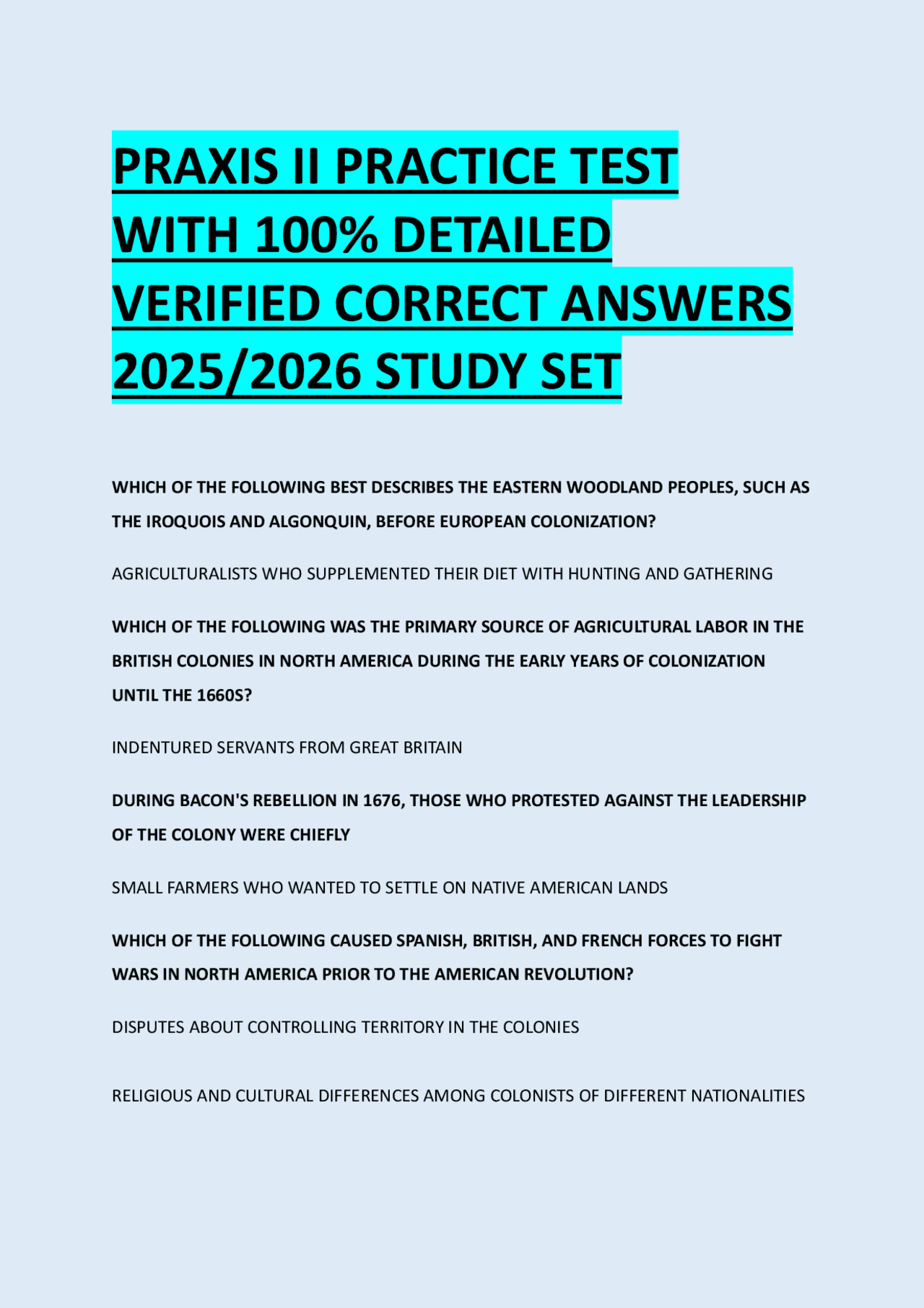 PRAXIS II PRACTICE TEST WITH 100% DETAILED VERIFIED CORRECT ANSWERS 2025/2026 STUDY SET

WHICH OF THE FOLLOWING BEST DESCRIBES THE EASTERN WOODLAND PEOPLES, SUCH AS THE IROQUOIS AND ALGONQUIN, BEFORE EUROPEAN COLONIZATION?

AGRICULTURALISTS WHO SUPPLEMENTED THEIR DIET WITH HUNTING AND GATHERING

WHICH OF THE FOLLOWING WAS THE PRIMARY SOURCE OF AGRICULTURAL LABOR IN THE BRITISH COLONIES IN NORTH AMERICA DURING THE EARLY YEARS OF COLONIZATION UNTIL THE 1660S?

INDENTURED SERVANTS FROM GREAT BRITAIN

DURING BACON'S REBELLION IN 1676, THOSE WHO PROTESTED AGAINST THE LEADERSHIP OF THE COLONY WERE CHIEFLY

SMALL FARMERS WHO WANTED TO SETTLE ON NATIVE AMERICAN LANDS

WHICH OF THE FOLLOWING CAUSED SPANISH, BRITISH, AND FRENCH FORCES TO FIGHT WARS IN NORTH AMERICA PRIOR TO THE AMERICAN REVOLUTION?

DISPUTES ABOUT CONTROLLING TERRITORY IN THE COLONIES

RELIGIOUS AND CULTURAL DIFFERENCES AMONG COLONISTS OF DIFFERENT NATIONALITIES